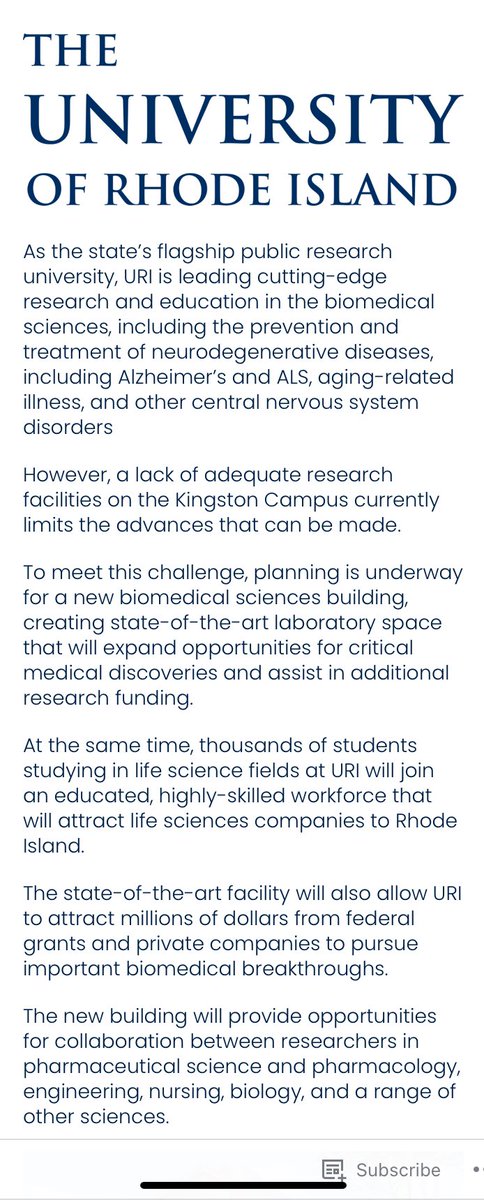 THE UNIVERSITY OF RHODE ISLAND

As the state's flagship public research university, URI is leading cutting-edge research and education in the biomedical sciences, including the prevention and treatment of neurodegenerative diseases, including Alzheimer's and ALS, aging-related illness, and other central nervous system disorders

However, a lack of adequate research facilities on the Kingston Campus currently limits the advances that can be made.

To meet this challenge, planning is underway for a new biomedical sciences building, creating state-of-the-art laboratory space that will expand opportunities for critical medical discoveries and assist in additional research funding.

At the same time, thousands of students studying in life science fields at URI will join an educated, highly-skilled workforce that will attract life sciences companies to Rhode Island.

The state-of-the-art facility will also allow URI to attract millions of dollars from federal grants and private companies to pursue important biomedical breakthroughs.

The new building will provide opportunities for collaboration between researchers in pharmaceutical science and pharmacology, engineering, nursing, biology, and a range of other sciences.

Subscribe